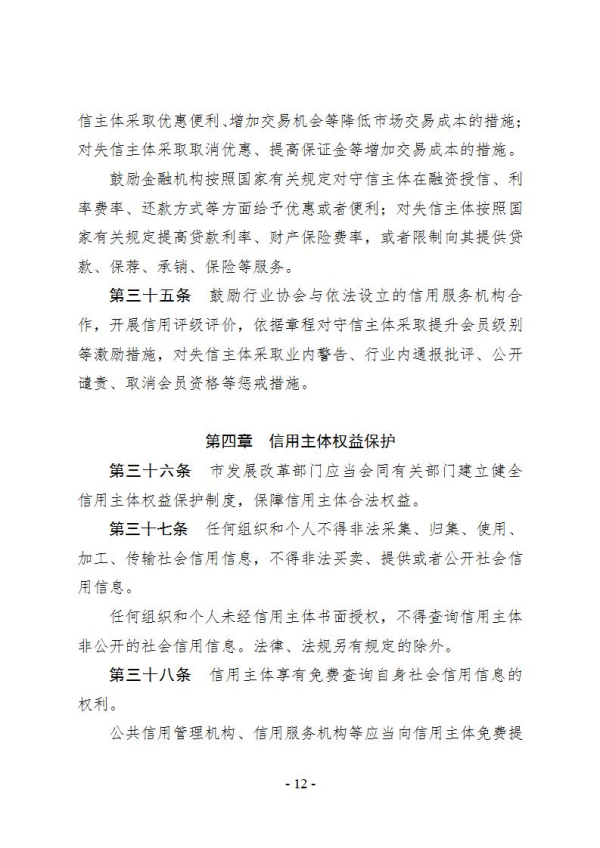 信主体采取优惠便利、增加交易机会等降低市场交易成本的措施；对失信主体采取取消优惠、提高保证金等增加交易成本的措施。

鼓励金融机构按照国家有关规定对守信主体在融资授信、利率费率、还款方式等方面给予优惠或者便利；对失信主体按照国家有关规定提高贷款利率、财产保险费率，或者限制向其提供贷款、保荐、承销、保险等服务。

第三十五条　鼓励行业协会与依法设立的信用服务机构合作，开展信用评级评价，依据章程对守信主体采取提升会员级别等激励措施，对失信主体采取业内警告、行业内通报批评、公开谴责、取消会员资格等惩戒措施。

第四章　信用主体权益保护

第三十六条　市发展改革部门应当会同有关部门建立健全信用主体权益保护制度，保障信用主体合法权益。

第三十七条　任何组织和个人不得非法采集、归集、使用、加工、传输社会信用信息，不得非法买卖、提供或者公开社会信用信息。

任何组织和个人未经信用主体书面授权，不得查询信用主体非公开的社会信用信息。法律、法规另有规定的除外。

第三十八条　信用主体享有免费查询自身社会信用信息的权利。

公共信用管理机构、信用服务机构等应当向信用主体免费提

- 12 -